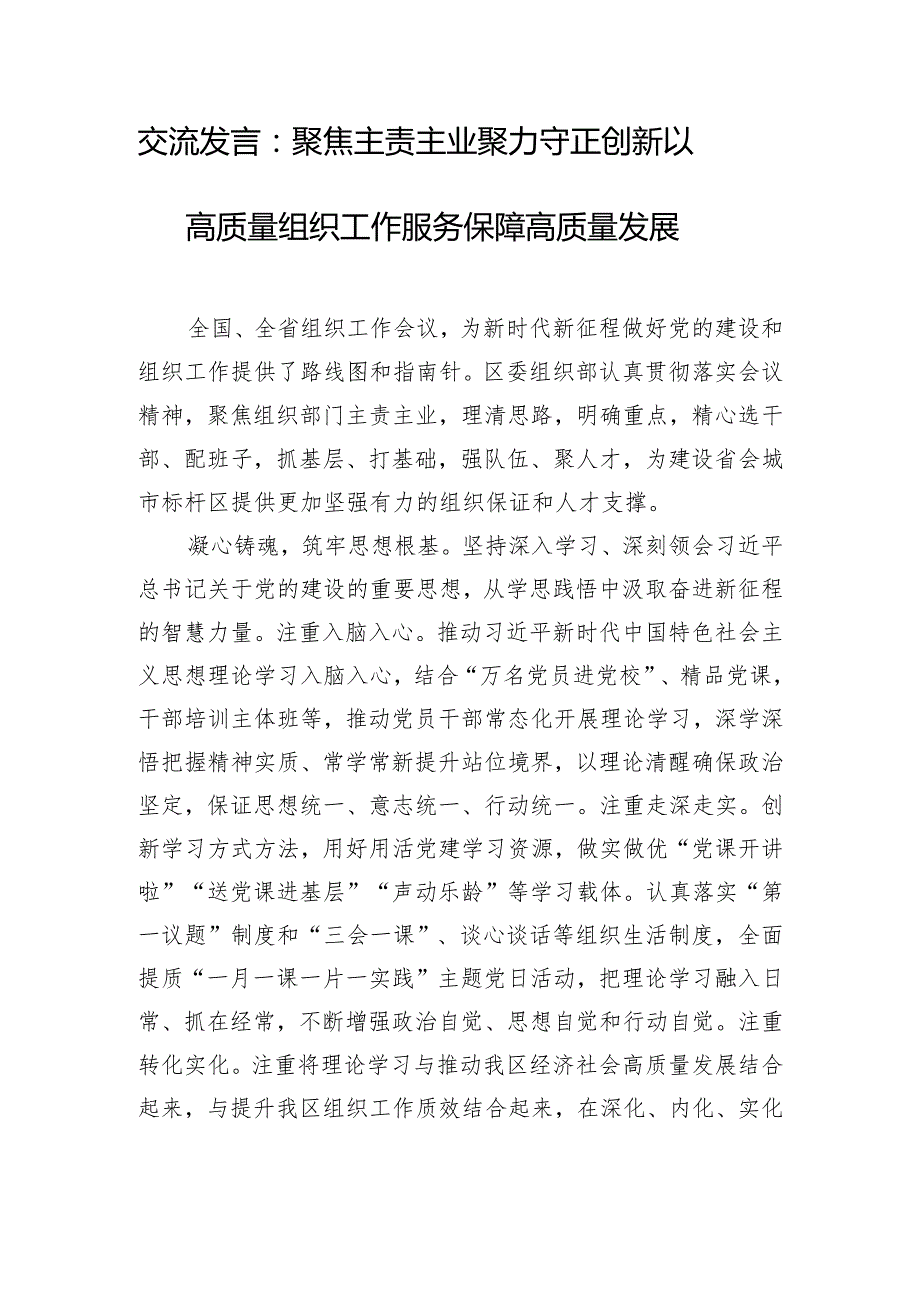 交流发言：聚焦主责主业聚力守正创新以高质量组织工作服务保障高质量发展

全国、全省组织工作会议，为新时代新征程做好党的建设和组织工作提供了路线图和指南针。区委组织部认真贯彻落实会议精神，聚焦组织部门主责主业，理清思路，明确重点，精心选干部、配班子，抓基层、打基础，强队伍、聚人才，为建设省会城市标杆区提供更加坚强有力的组织保证和人才支撑。

凝心铸魂，筑牢思想根基。坚持深入学习、深刻领会习近平总书记关于党的建设的重要思想，从学思践悟中汲取奋进新征程的智慧力量。注重入脑入心。推动习近平新时代中国特色社会主义思想理论学习入脑入心，结合“万名党员进党校”、精品党课，干部培训主体班等，推动党员干部常态化开展理论学习，深学深悟把握精神实质、常学常新提升站位境界，以理论清醒确保政治坚定，保证思想统一、意志统一、行动统一。注重走深走实。创新学习方式方法，用好用活党建学习资源，做实做优“党课开讲啦”“送党课进基层”“声动乐龄”等学习载体。认真落实“第一议题”制度和“三会一课”、谈心谈话等组织生活制度，全面提质“一月一课一片一实践”主题党日活动，把理论学习融入日常、抓在经常，不断增强政治自觉、思想自觉和行动自觉。注重转化实化。注重将理论学习与推动我区经济社会高质量发展结合起来，与提升我区组织工作质效结合起来，在深化、内化、实化